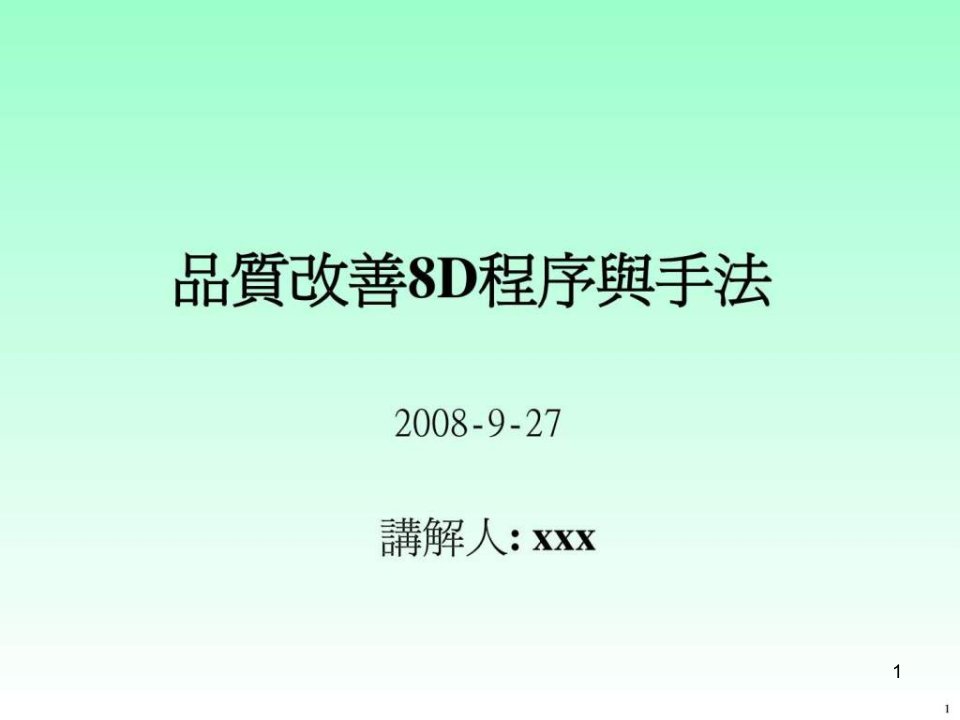 品質改善8D程序與手法

2008-9-27

講解人: xxx

1

1